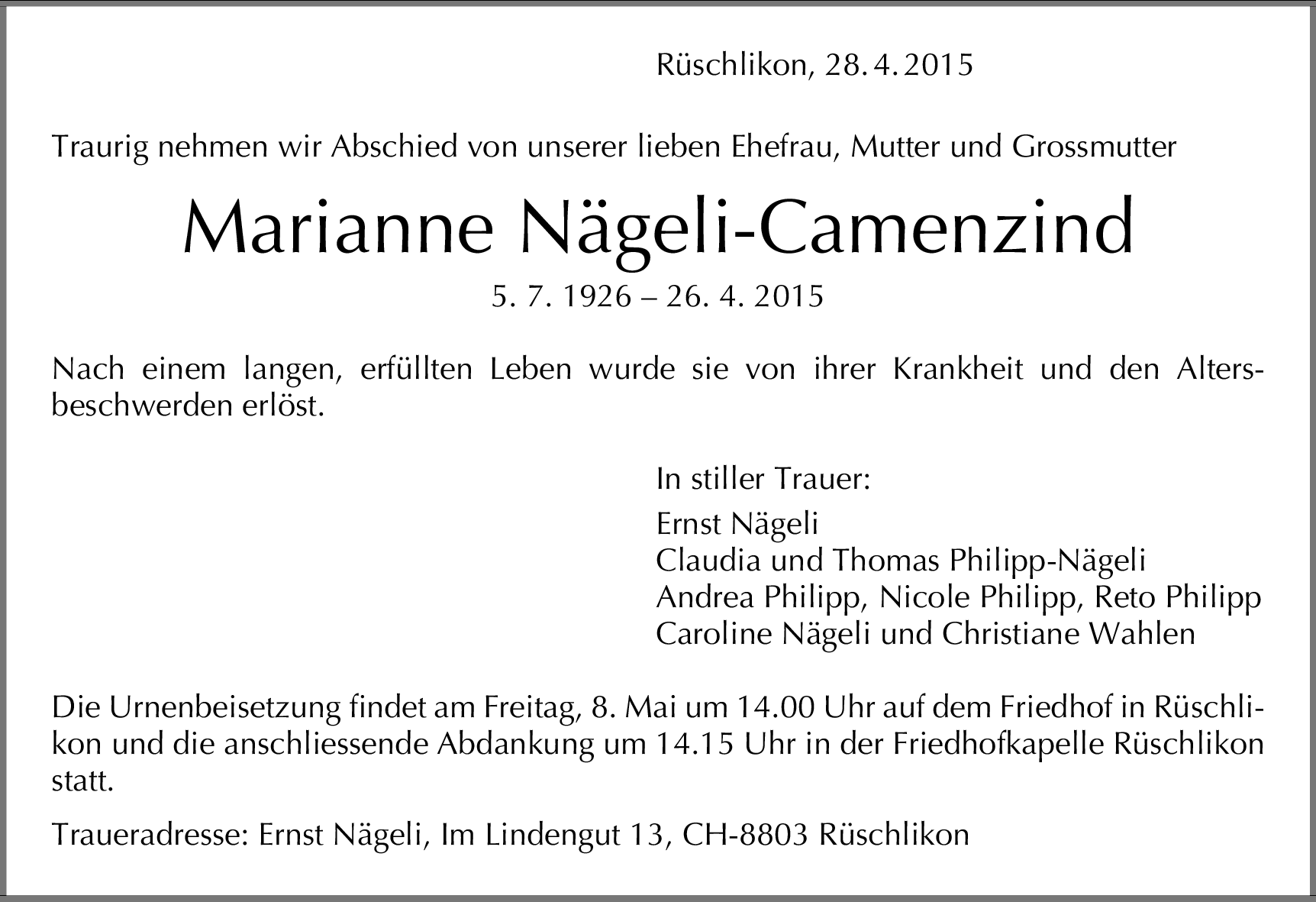 Rüschlikon, 28. 4. 2015

Traurig nehmen wir Abschied von unserer lieben Ehefrau, Mutter und Grossmutter

Marianne Nägeli-Camenzind

5. 7. 1926 – 26. 4. 2015

Nach einem langen, erfüllten Leben wurde sie von ihrer Krankheit und den Altersbeschwerden erlöst.

In stiller Trauer:

Ernst Nägeli
Claudia und Thomas Philipp-Nägeli
Andrea Philipp, Nicole Philipp, Reto Philipp
Caroline Nägeli und Christiane Wahlen

Die Urnenbeisetzung findet am Freitag, 8. Mai um 14.00 Uhr auf dem Friedhof in Rüschlikon und die anschliessende Abdankung um 14.15 Uhr in der Friedhofkapelle Rüschlikon statt.

Traueradresse: Ernst Nägeli, Im Lindengut 13, CH-8803 Rüschlikon